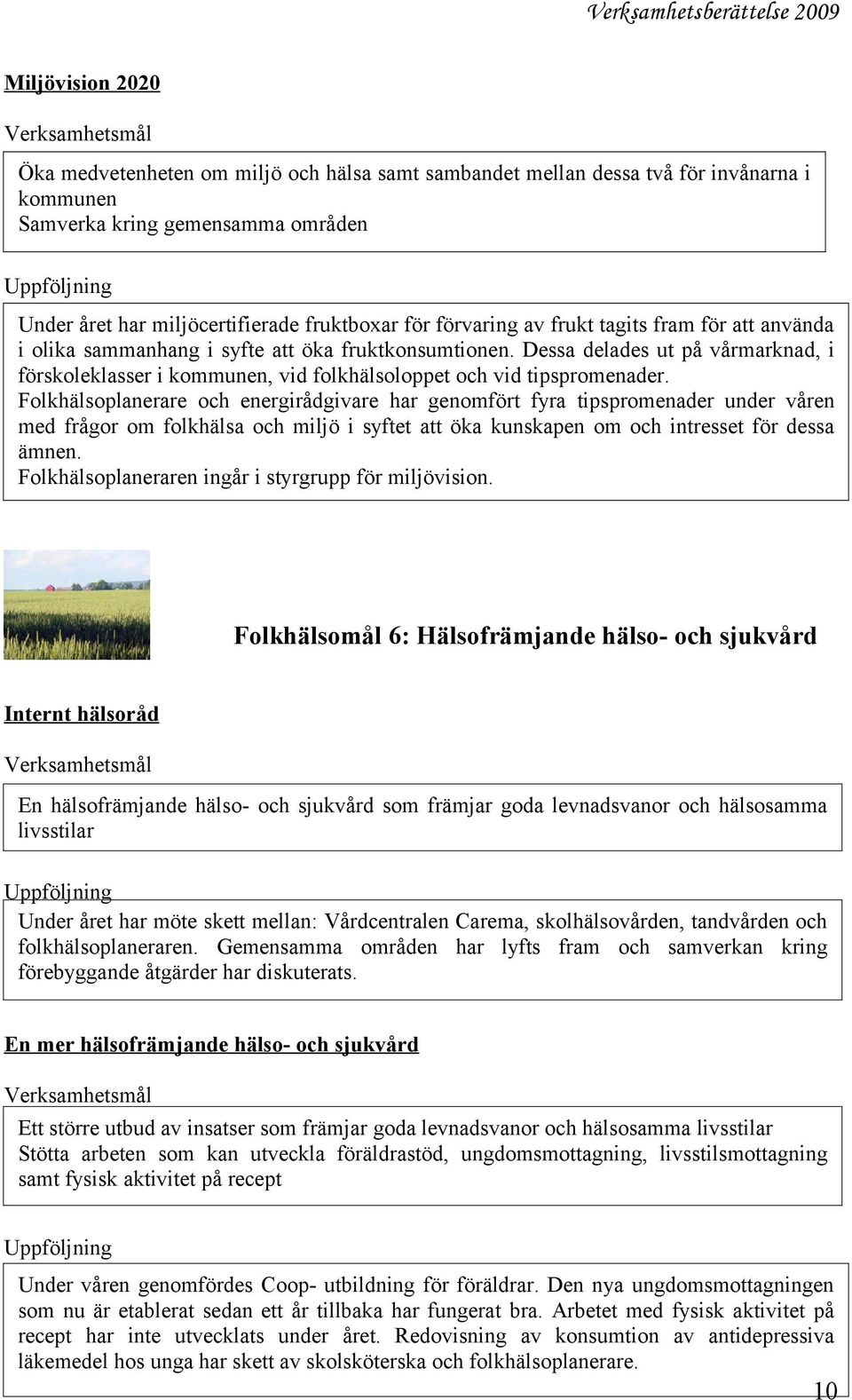 Verksamhetsberättelse 2009

Miljövision 2020

Verksamhetsmål

Öka medvetenheten om miljö och hälsa samt sambandet mellan dessa två för invånarna i kommunen
Samverka kring gemensamma områden

Uppföljning

Under året har miljöcertifierade fruktboxar för förvaring av frukt tagits fram för att använda i olika sammanhang i syfte att öka fruktkonsumtionen. Dessa delades ut på vårmarknad, i förskoleklasser i kommunen, vid folkhälsoloppet och vid tipspromenader.
Folkhälsoplanerare och energirådgivare har genomfört fyra tipspromenader under våren med frågor om folkhälsa och miljö i syftet att öka kunskapen om och intresset för dessa ämnen.
Folkhälsoplaneraren ingår i styrgrupp för miljövision.

Folkhälsomål 6: Hälsofrämjande hälso- och sjukvård

Internt hälsoråd

Verksamhetsmål

En hälsofrämjande hälso- och sjukvård som främjar goda levnadsvanor och hälsosamma livsstilar

Uppföljning

Under året har möte skett mellan: Vårdcentralen Carema, skolhälsovården, tandvården och folkhälsoplaneraren. Gemensamma områden har lyfts fram och samverkan kring förebyggande åtgärder har diskuterats.

En mer hälsofrämjande hälso- och sjukvård

Verksamhetsmål

Ett större utbud av insatser som främjar goda levnadsvanor och hälsosamma livsstilar
Stötta arbeten som kan utveckla föräldrastöd, ungdomsmottagning, livsstilsmottagning samt fysisk aktivitet på recept

Uppföljning

Under våren genomfördes Coop- utbildning för föräldrar. Den nya ungdomsmottagningen som nu är etablerat sedan ett år tillbaka har fungerat bra. Arbetet med fysisk aktivitet på recept har inte utvecklats under året. Redovisning av konsumtion av antidepressiva läkemedel hos unga har skett av skolsköterska och folkhälsoplanerare.

10